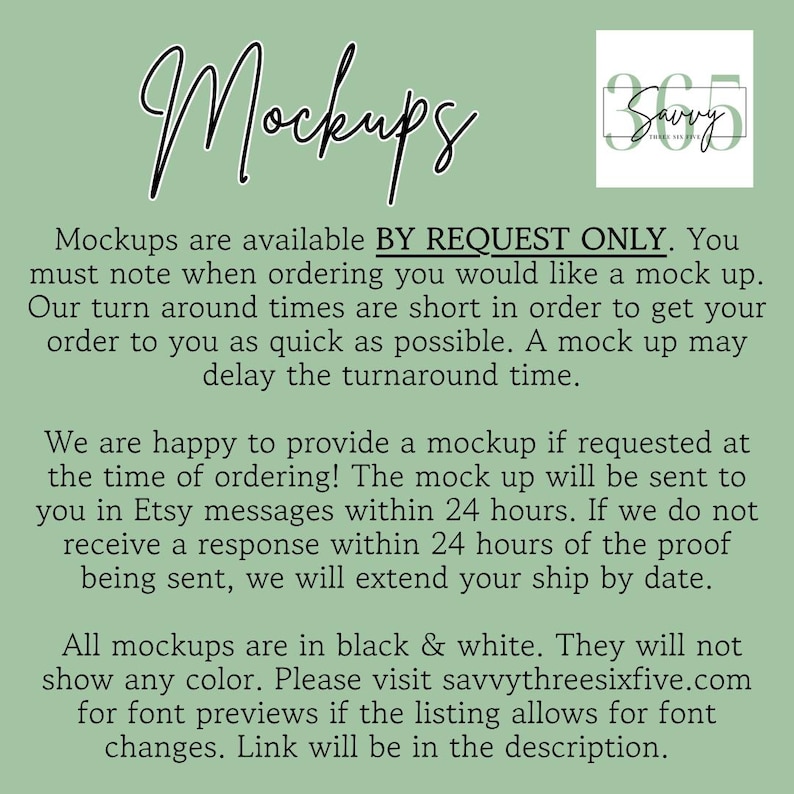 Mockups

365
Savvy
THREE SIX FIVE

Mockups are available BY REQUEST ONLY. You must note when ordering you would like a mock up. Our turn around times are short in order to get your order to you as quick as possible. A mock up may delay the turnaround time.

We are happy to provide a mockup if requested at the time of ordering! The mock up will be sent to you in Etsy messages within 24 hours. If we do not receive a response within 24 hours of the proof being sent, we will extend your ship by date.

All mockups are in black & white. They will not show any color. Please visit savvythreesixfive.com for font previews if the listing allows for font changes. Link will be in the description.